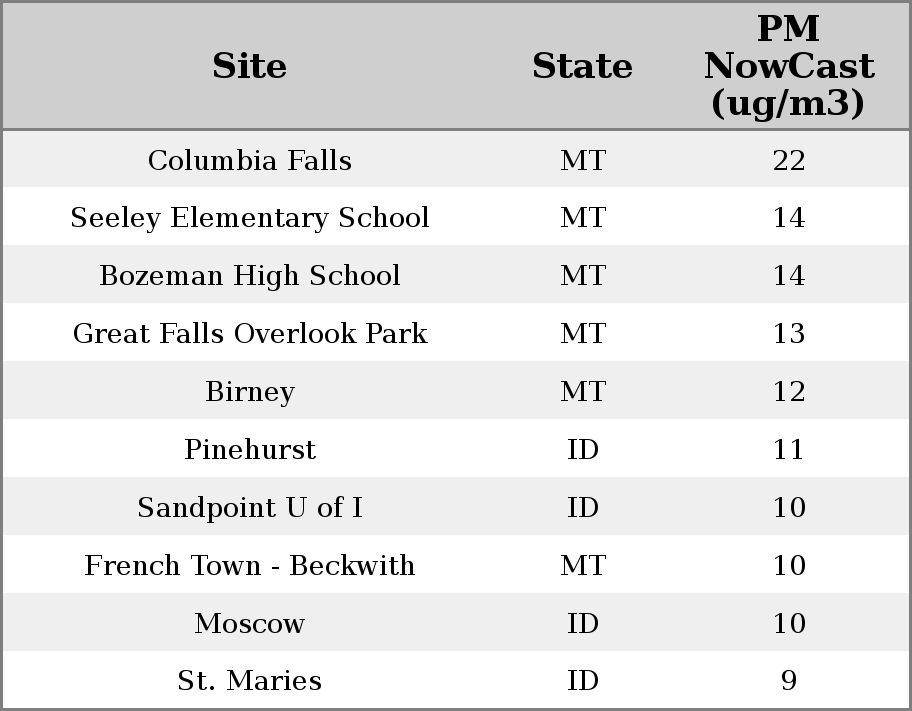 | Site | State | PM NowCast (ug/m3) |
|---|---|---|
| Columbia Falls | MT | 22 |
| Seeley Elementary School | MT | 14 |
| Bozeman High School | MT | 14 |
| Great Falls Overlook Park | MT | 13 |
| Birney | MT | 12 |
| Pinehurst | ID | 11 |
| Sandpoint U of I | ID | 10 |
| French Town - Beckwith | MT | 10 |
| Moscow | ID | 10 |
| St. Maries | ID | 9 |